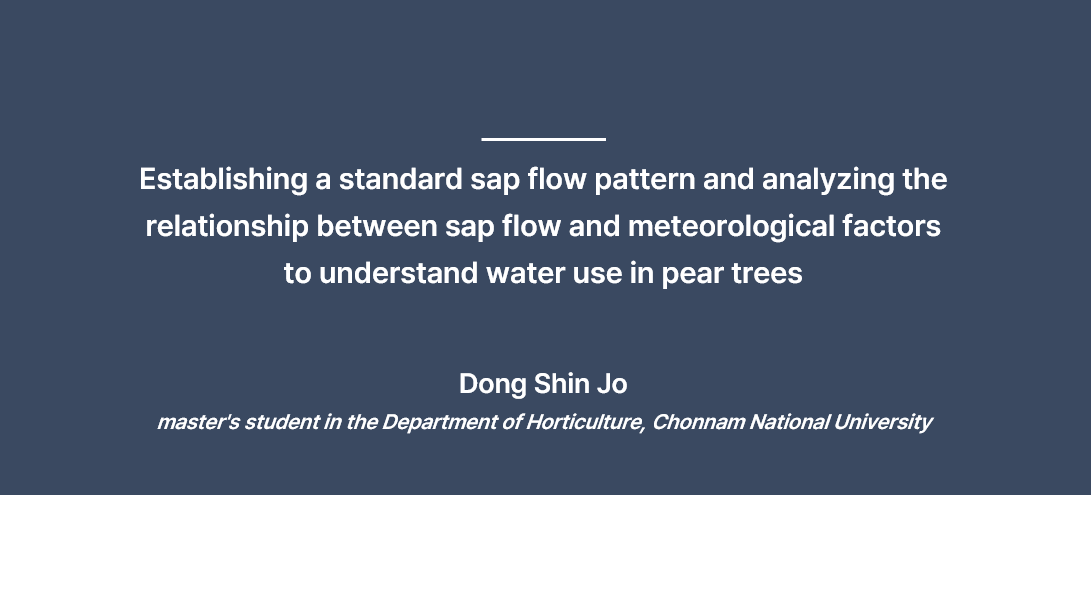 Establishing a standard sap flow pattern and analyzing the relationship between sap flow and meteorological factors to understand water use in pear trees

Dong Shin Jo

master's student in the Department of Horticulture, Chonnam National University